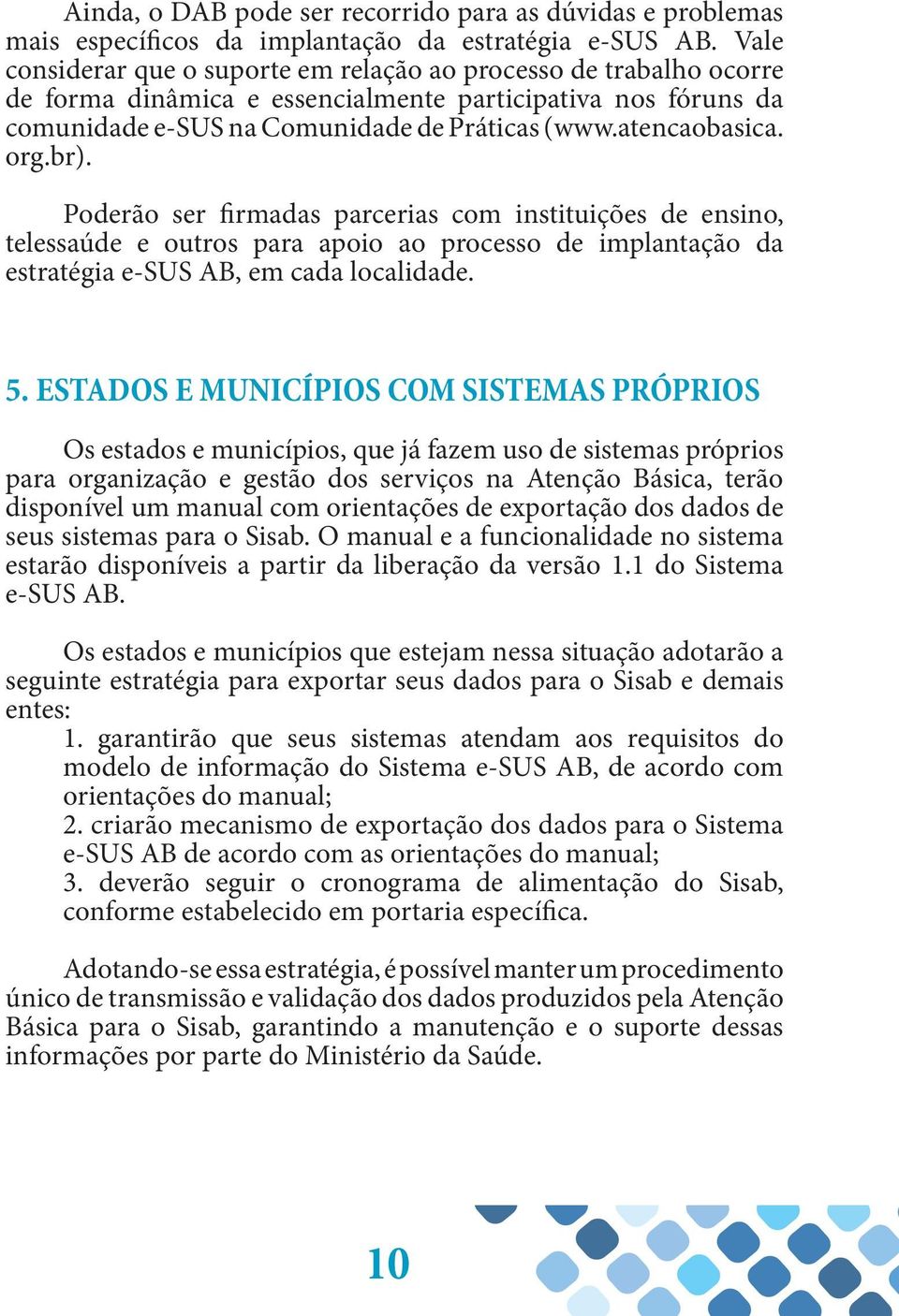 Ainda, o DAB pode ser recorrido para as dúvidas e problemas mais específicos da implantação da estratégia e-SUS AB. Vale considerar que o suporte em relação ao processo de trabalho ocorre de forma dinâmica e essencialmente participativa nos fóruns da comunidade e-SUS na Comunidade de Práticas (www.atencaobasica.org.br).

Poderão ser firmadas parcerias com instituições de ensino, telessaúde e outros para apoio ao processo de implantação da estratégia e-SUS AB, em cada localidade.

5. ESTADOS E MUNICÍPIOS COM SISTEMAS PRÓPRIOS

Os estados e municípios, que já fazem uso de sistemas próprios para organização e gestão dos serviços na Atenção Básica, terão disponível um manual com orientações de exportação dos dados de seus sistemas para o Sisab. O manual e a funcionalidade no sistema estarão disponíveis a partir da liberação da versão 1.1 do Sistema e-SUS AB.

Os estados e municípios que estejam nessa situação adotarão a seguinte estratégia para exportar seus dados para o Sisab e demais entes:
1. garantirão que seus sistemas atendam aos requisitos do modelo de informação do Sistema e-SUS AB, de acordo com orientações do manual;
2. criarão mecanismo de exportação dos dados para o Sistema e-SUS AB de acordo com as orientações do manual;
3. deverão seguir o cronograma de alimentação do Sisab, conforme estabelecido em portaria específica.

Adotando-se essa estratégia, é possível manter um procedimento único de transmissão e validação dos dados produzidos pela Atenção Básica para o Sisab, garantindo a manutenção e o suporte dessas informações por parte do Ministério da Saúde.

10